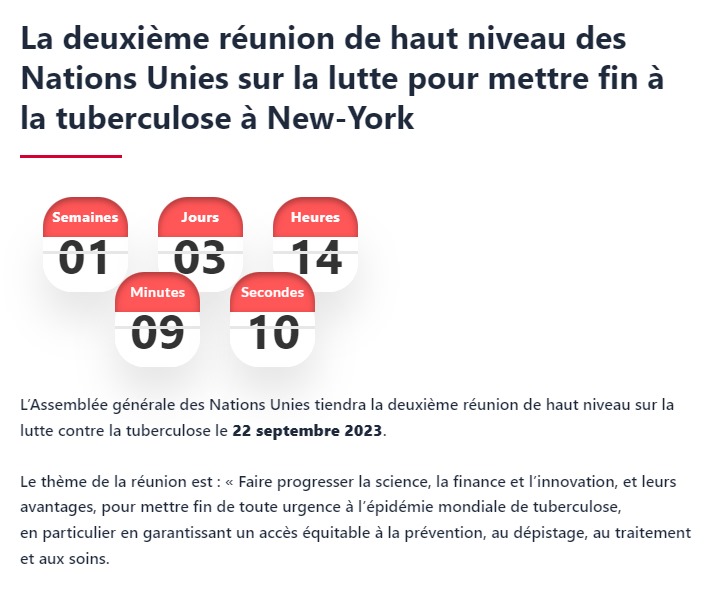 La deuxième réunion de haut niveau des Nations Unies sur la lutte pour mettre fin à la tuberculose à New-York

Semaines
01

Jours
03

Heures
14

Minutes
09

Secondes
10

L'Assemblée générale des Nations Unies tiendra la deuxième réunion de haut niveau sur la lutte contre la tuberculose le **22 septembre 2023**.

Le thème de la réunion est : « Faire progresser la science, la finance et l'innovation, et leurs avantages, pour mettre fin de toute urgence à l'épidémie mondiale de tuberculose, en particulier en garantissant un accès équitable à la prévention, au dépistage, au traitement et aux soins.